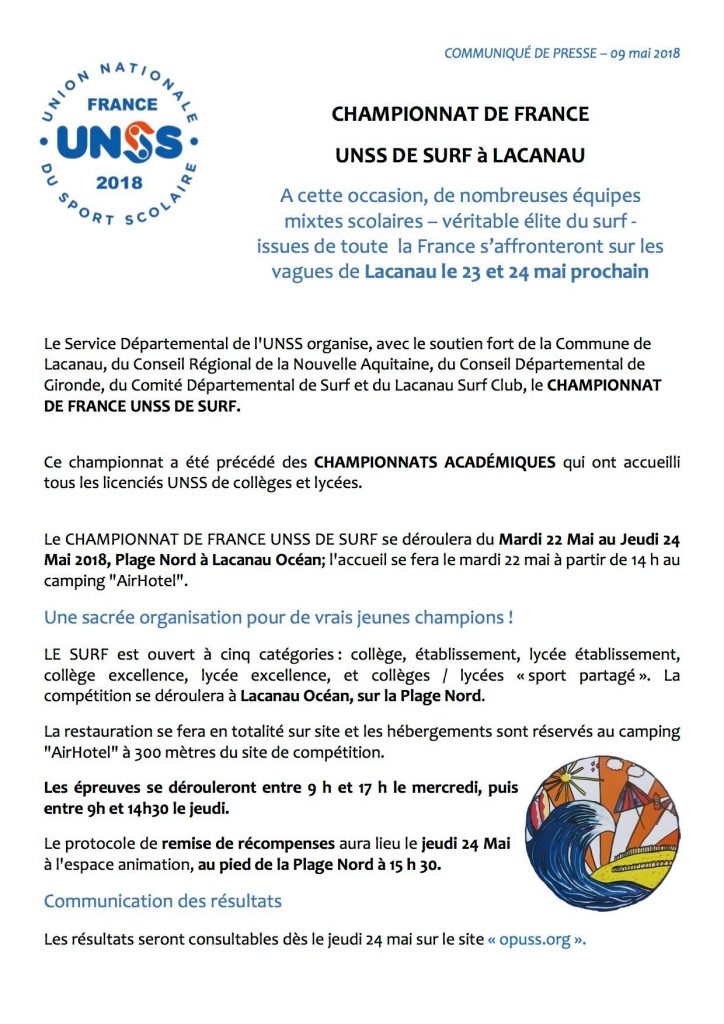 COMMUNIQUÉ DE PRESSE – 09 mai 2018

UNION NATIONALE DU SPORT SCOLAIRE
FRANCE
UNSS
2018

CHAMPIONNAT DE FRANCE

UNSS DE SURF à LACANAU

A cette occasion, de nombreuses équipes mixtes scolaires – véritable élite du surf - issues de toute la France s'affronteront sur les vagues de Lacanau le 23 et 24 mai prochain

Le Service Départemental de l'UNSS organise, avec le soutien fort de la Commune de Lacanau, du Conseil Régional de la Nouvelle Aquitaine, du Conseil Départemental de Gironde, du Comité Départemental de Surf et du Lacanau Surf Club, le CHAMPIONNAT DE FRANCE UNSS DE SURF.

Ce championnat a été précédé des CHAMPIONNATS ACADÉMIQUES qui ont accueilli tous les licenciés UNSS de collèges et lycées.

Le CHAMPIONNAT DE FRANCE UNSS DE SURF se déroulera du Mardi 22 Mai au Jeudi 24 Mai 2018, Plage Nord à Lacanau Océan; l'accueil se fera le mardi 22 mai à partir de 14 h au camping "AirHotel".

Une sacrée organisation pour de vrais jeunes champions !

LE SURF est ouvert à cinq catégories : collège, établissement, lycée établissement, collège excellence, lycée excellence, et collèges / lycées « sport partagé ». La compétition se déroulera à Lacanau Océan, sur la Plage Nord.

La restauration se fera en totalité sur site et les hébergements sont réservés au camping "AirHotel" à 300 mètres du site de compétition.

Les épreuves se dérouleront entre 9 h et 17 h le mercredi, puis entre 9h et 14h30 le jeudi.

Le protocole de remise de récompenses aura lieu le jeudi 24 Mai à l'espace animation, au pied de la Plage Nord à 15 h 30.

Communication des résultats

Les résultats seront consultables dès le jeudi 24 mai sur le site « opuss.org ».